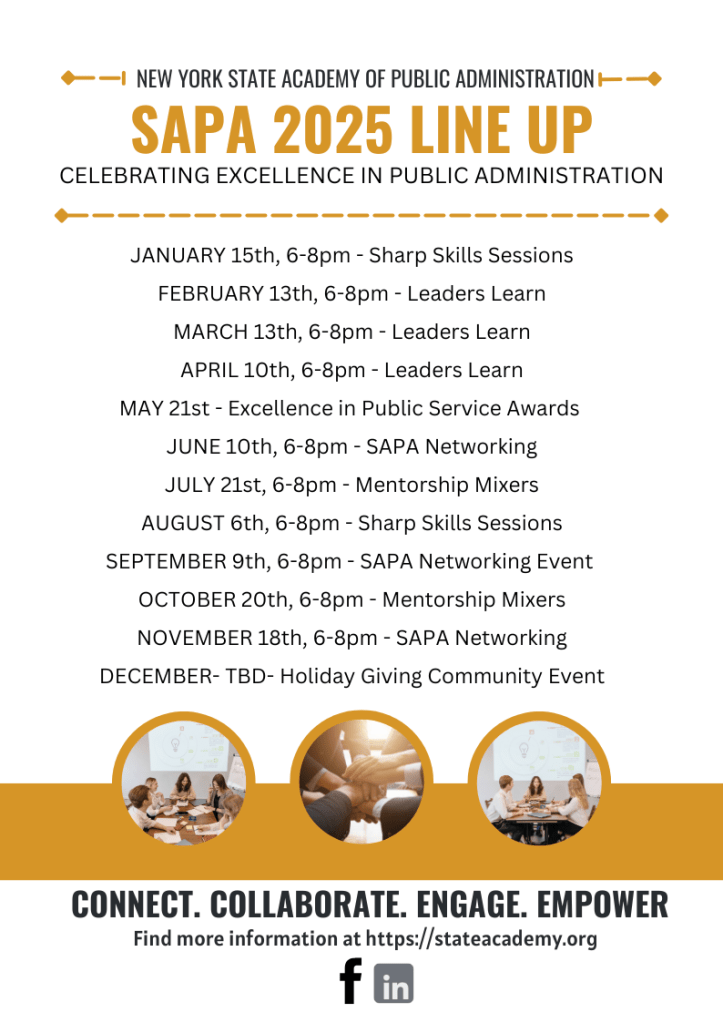 NEW YORK STATE ACADEMY OF PUBLIC ADMINISTRATION

SAPA 2025 LINE UP

CELEBRATING EXCELLENCE IN PUBLIC ADMINISTRATION

JANUARY 15th, 6-8pm - Sharp Skills Sessions
FEBRUARY 13th, 6-8pm - Leaders Learn
MARCH 13th, 6-8pm - Leaders Learn
APRIL 10th, 6-8pm - Leaders Learn
MAY 21st - Excellence in Public Service Awards
JUNE 10th, 6-8pm - SAPA Networking
JULY 21st, 6-8pm - Mentorship Mixers
AUGUST 6th, 6-8pm - Sharp Skills Sessions
SEPTEMBER 9th, 6-8pm - SAPA Networking Event
OCTOBER 20th, 6-8pm - Mentorship Mixers
NOVEMBER 18th, 6-8pm - SAPA Networking
DECEMBER- TBD- Holiday Giving Community Event

CONNECT. COLLABORATE. ENGAGE. EMPOWER

Find more information at https://stateacademy.org

f in